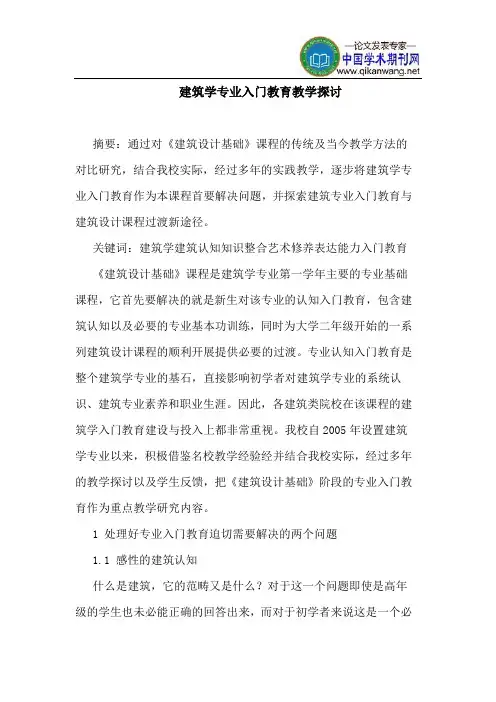 —论文发表专家—
中国学术期刊网
www.qikanwang.net

建筑学专业入门教育教学探讨

摘要：通过对《建筑设计基础》课程的传统及当今教学方法的对比研究，结合我校实际，经过多年的实践教学，逐步将建筑学专业入门教育作为本课程首要解决问题，并探索建筑专业入门教育与建筑设计课程过渡新途径。

关键词：建筑学建筑认知知识整合艺术修养表达能力入门教育

《建筑设计基础》课程是建筑学专业第一学年主要的专业基础课程，它首先要解决的就是新生对该专业的认知入门教育，包含建筑认知以及必要的专业基本功训练，同时为大学二年级开始的一系列建筑设计课程的顺利开展提供必要的过渡。专业认知入门教育是整个建筑学专业的基石，直接影响初学者对建筑学专业的系统认识、建筑专业素养和职业生涯。因此，各建筑类院校在该课程的建筑学入门教育建设与投入上都非常重视。我校自 2005 年设置建筑学专业以来，积极借鉴名校教学经验并结合我校实际，经过多年的教学探讨以及学生反馈，把《建筑设计基础》阶段的专业入门教育作为重点教学研究内容。

1 处理好专业入门教育迫切需要解决的两个问题

1.1 感性的建筑认知

什么是建筑，它的范畴又是什么？对于这一个问题即使是高年级的学生也未必能正确的回答出来，而对于初学者来说这是一个必